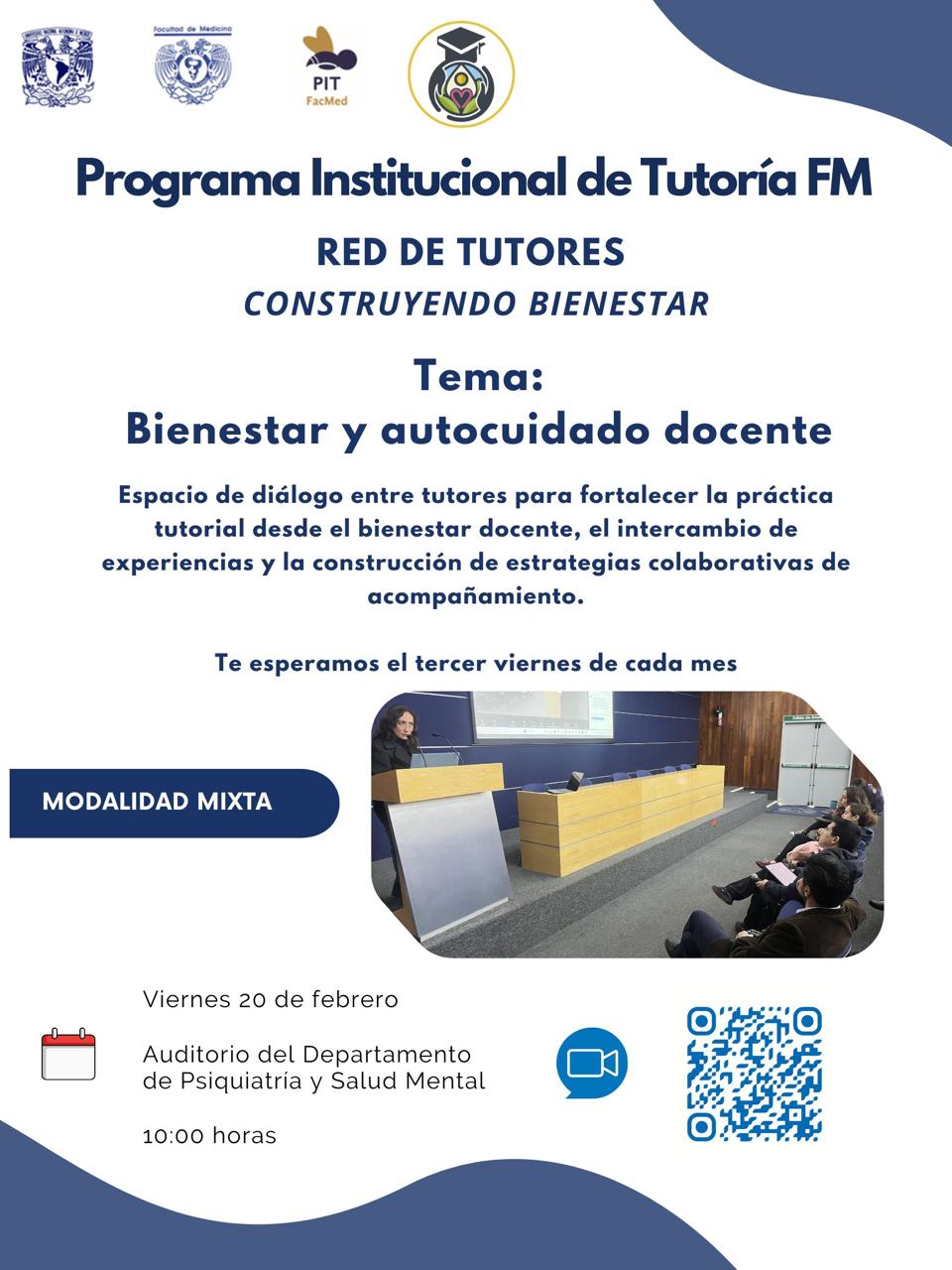 Facultad de Medicina

PIT FacMed

Programa Institucional de Tutoría FM

RED DE TUTORES

CONSTRUYENDO BIENESTAR

Tema:
Bienestar y autocuidado docente

Espacio de diálogo entre tutores para fortalecer la práctica tutorial desde el bienestar docente, el intercambio de experiencias y la construcción de estrategias colaborativas de acompañamiento.

Te esperamos el tercer viernes de cada mes

MODALIDAD MIXTA

Viernes 20 de febrero

Auditorio del Departamento de Psiquiatría y Salud Mental

10:00 horas